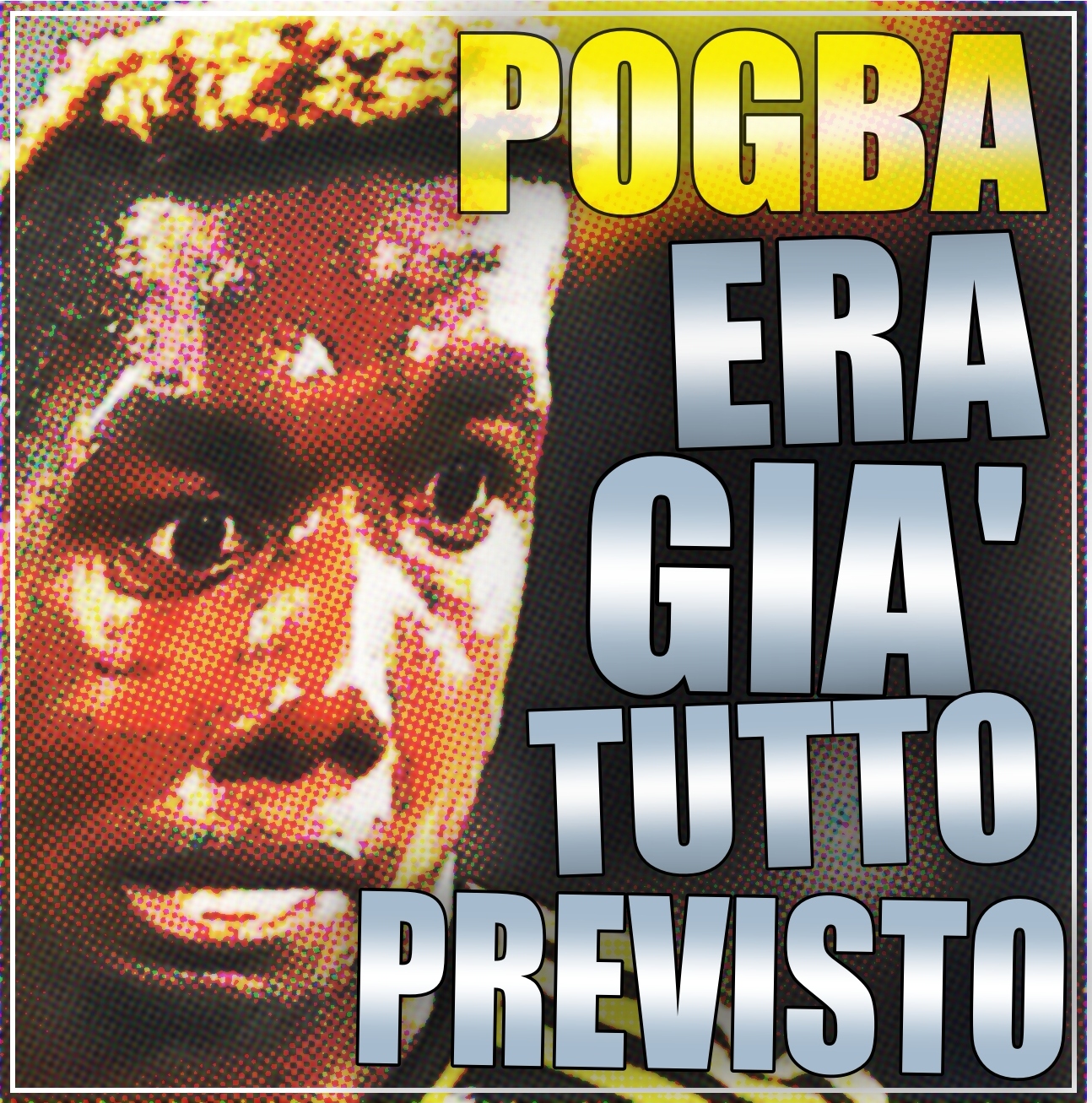 POGBA
ERA
GIA'
TUTTO
PREVISTO